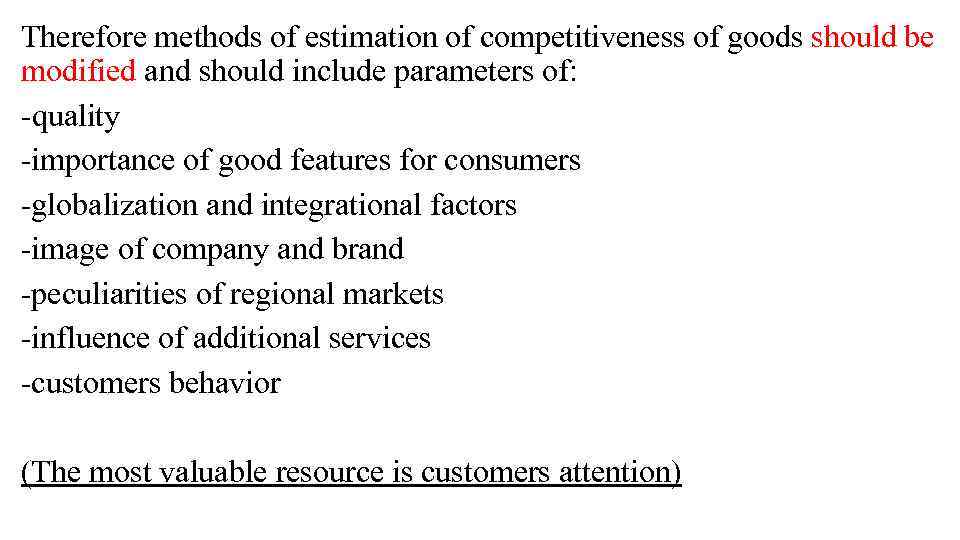 Therefore methods of estimation of competitiveness of goods should be modified and should include parameters of:

-quality

-importance of good features for consumers

-globalization and integrational factors

-image of company and brand

-peculiarities of regional markets

-influence of additional services

-customers behavior

(The most valuable resource is customers attention)